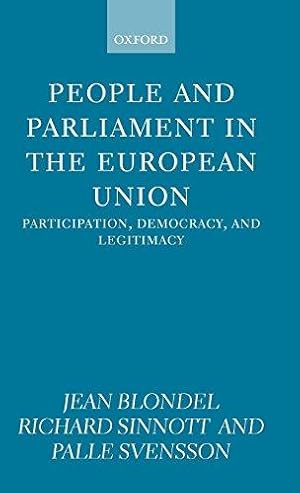 OXFORD

PEOPLE AND PARLIAMENT IN THE EUROPEAN UNION

PARTICIPATION, DEMOCRACY, AND LEGITIMACY

JEAN BLONDEL
RICHARD SINNOTT AND
PALLE SVENSSON